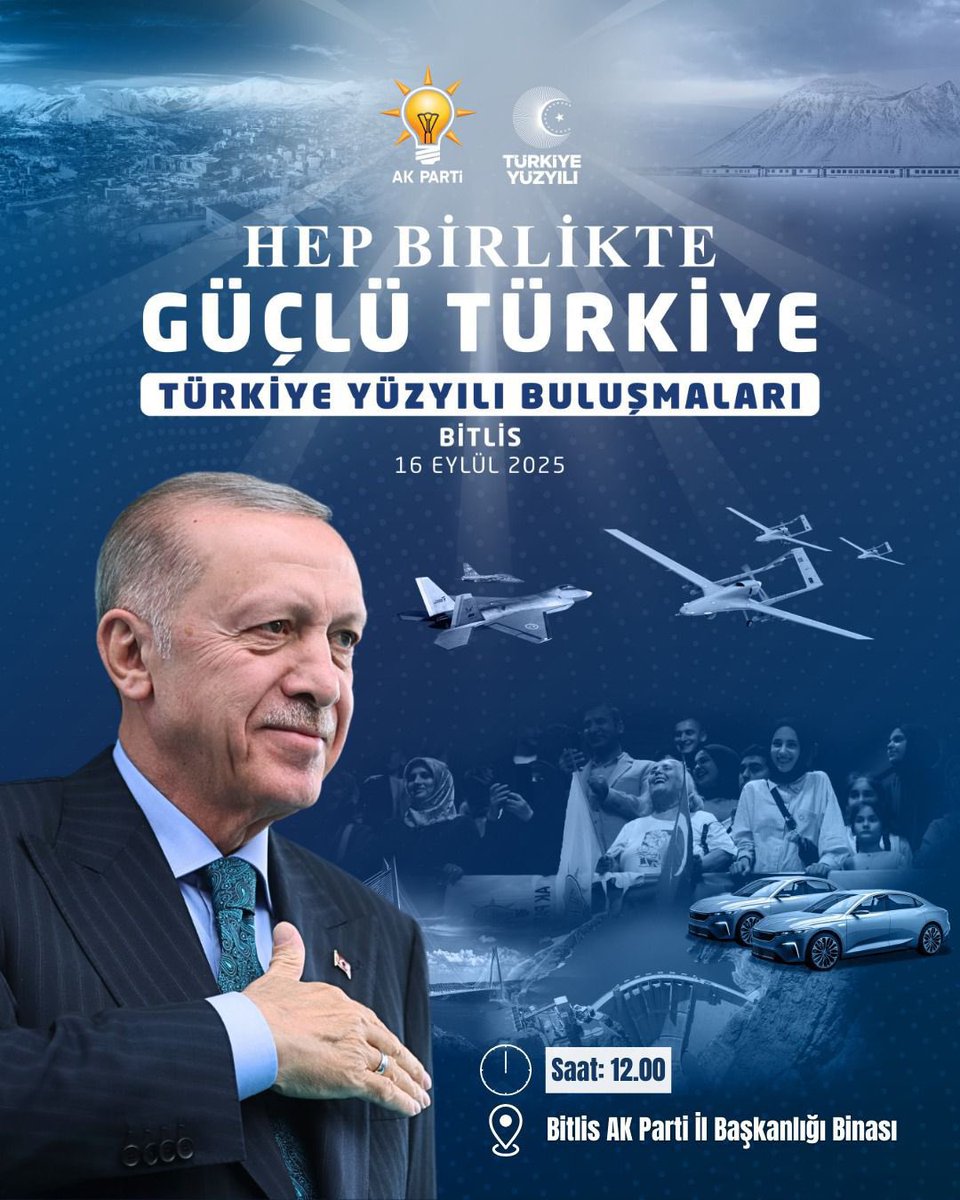 AK PARTİ

TÜRKİYE YÜZYILI

HEP BİRLİKTE
GÜÇLÜ TÜRKİYE

TÜRKİYE YÜZYILI BULUŞMALARI

BİTLİS
16 EYLÜL 2025

Saat: 12.00

Bitlis AK Parti İl Başkanlığı Binası